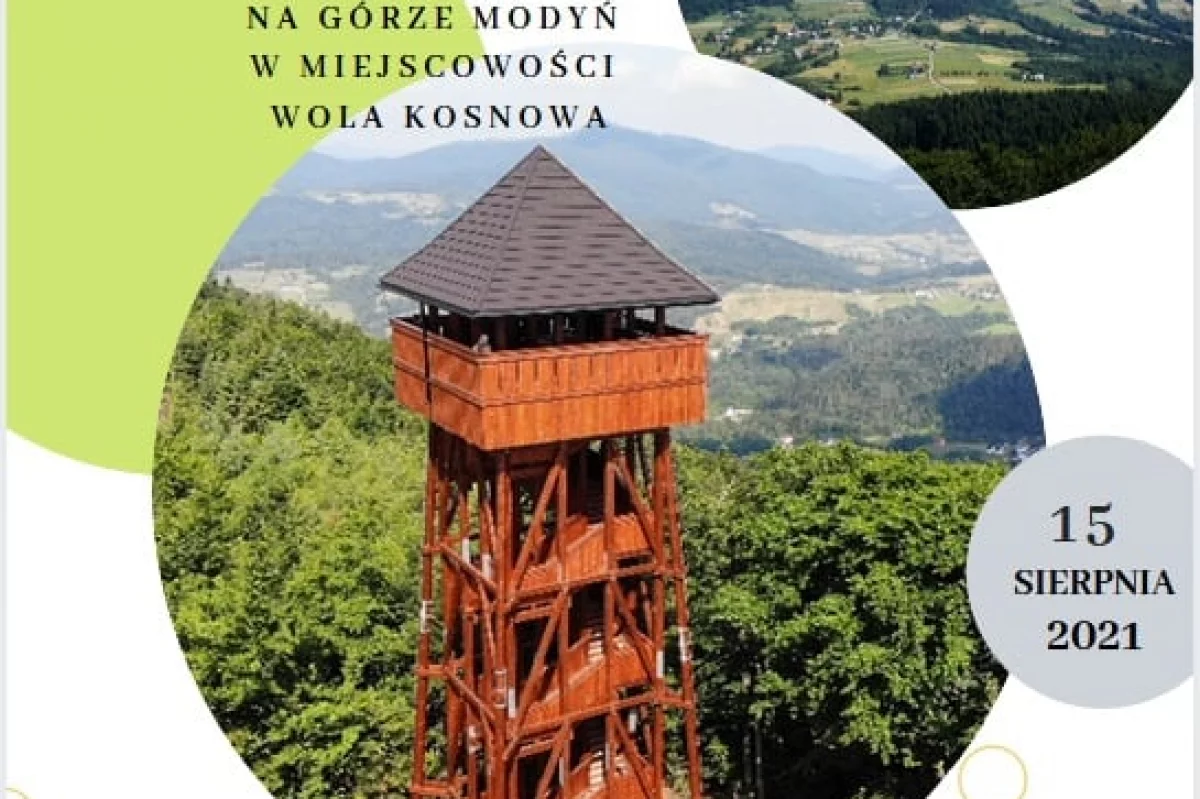 NA GÓRZE MODYŃ
W MIEJSCOWOŚCI
WOLA KOSNOWA

15
SIERPNIA
2021